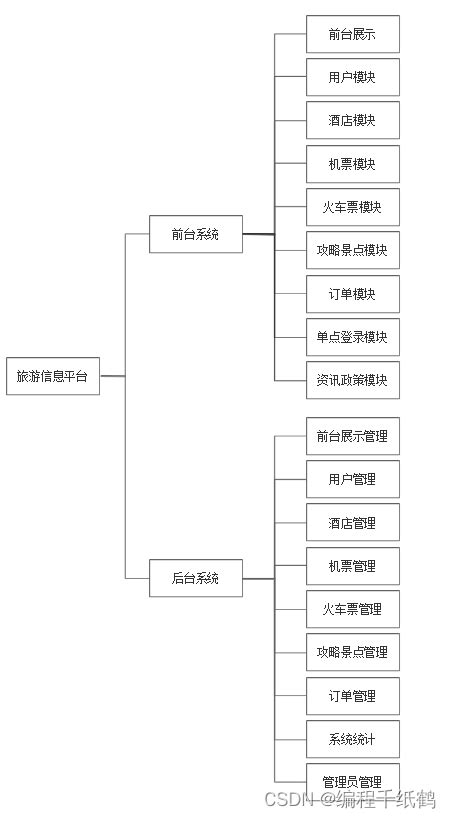 旅游信息平台

前台系统

前台展示

用户模块

酒店模块

机票模块

火车票模块

攻略景点模块

订单模块

单点登录模块

资讯政策模块

后台系统

前台展示管理

用户管理

酒店管理

机票管理

火车票管理

攻略景点管理

订单管理

系统统计

管理员管理

CSDN @编程千纸鹤